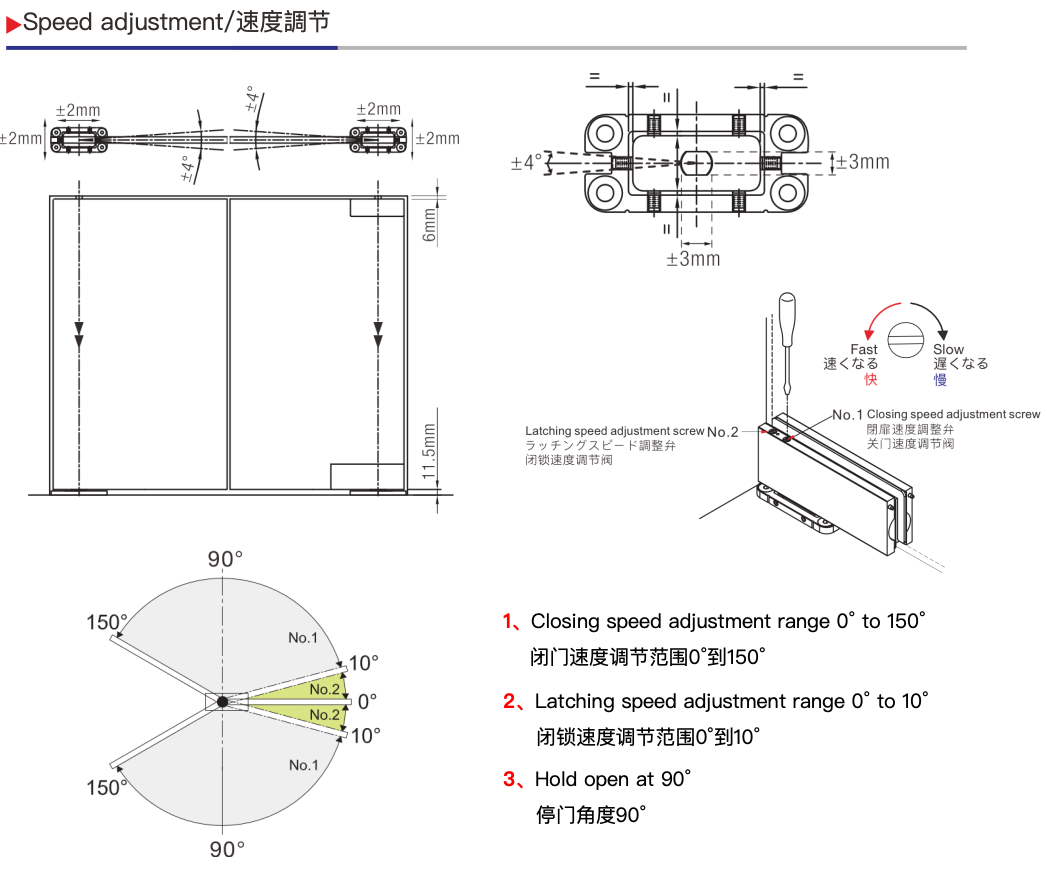 ▶Speed adjustment/速度調节

±2mm ±2mm ±4° ±4° ±2mm ±2mm

6mm

11.5mm

= = = = ±4° ±3mm ±3mm

Fast 速くなる 快

Slow 遅くなる 慢

Latching speed adjustment screw ラッチングスピード調整弁 闭锁速度调节阀 No.2

No.1 Closing speed adjustment screw 閉扉速度調整弁 关门速度调节阀

90° 150° No.1 10° No.2 0° No.2 10° No.1 150° 90°

1、Closing speed adjustment range 0° to 150°
闭门速度调节范围0°到150°

2、Latching speed adjustment range 0° to 10°
闭锁速度调节范围0°到10°

3、Hold open at 90°
停门角度90°